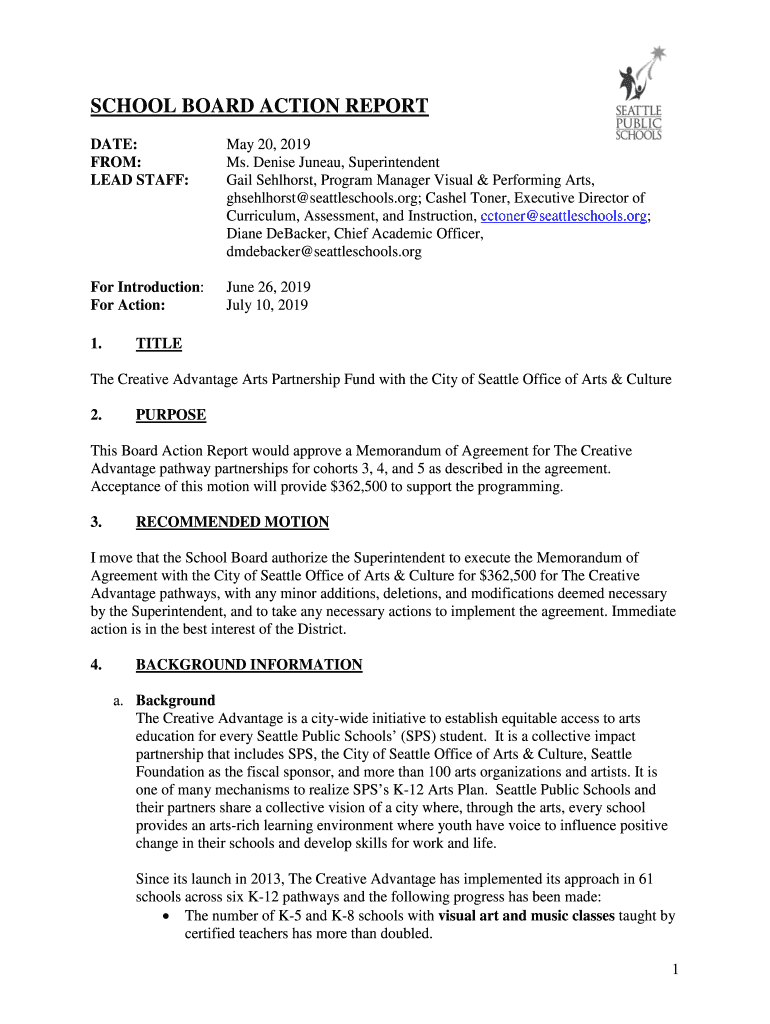 SEATTLE PUBLIC SCHOOLS

SCHOOL BOARD ACTION REPORT

DATE: May 20, 2019
FROM: Ms. Denise Juneau, Superintendent
LEAD STAFF: Gail Sehlhorst, Program Manager Visual & Performing Arts, ghsehlhorst@seattleschools.org; Cashel Toner, Executive Director of Curriculum, Assessment, and Instruction, cctoner@seattleschools.org; Diane DeBacker, Chief Academic Officer, dmdebacker@seattleschools.org

For Introduction: June 26, 2019
For Action: July 10, 2019

1. TITLE

The Creative Advantage Arts Partnership Fund with the City of Seattle Office of Arts & Culture

2. PURPOSE

This Board Action Report would approve a Memorandum of Agreement for The Creative Advantage pathway partnerships for cohorts 3, 4, and 5 as described in the agreement. Acceptance of this motion will provide $362,500 to support the programming.

3. RECOMMENDED MOTION

I move that the School Board authorize the Superintendent to execute the Memorandum of Agreement with the City of Seattle Office of Arts & Culture for $362,500 for The Creative Advantage pathways, with any minor additions, deletions, and modifications deemed necessary by the Superintendent, and to take any necessary actions to implement the agreement. Immediate action is in the best interest of the District.

4. BACKGROUND INFORMATION

a. Background
The Creative Advantage is a city-wide initiative to establish equitable access to arts education for every Seattle Public Schools' (SPS) student. It is a collective impact partnership that includes SPS, the City of Seattle Office of Arts & Culture, Seattle Foundation as the fiscal sponsor, and more than 100 arts organizations and artists. It is one of many mechanisms to realize SPS's K-12 Arts Plan. Seattle Public Schools and their partners share a collective vision of a city where, through the arts, every school provides an arts-rich learning environment where youth have voice to influence positive change in their schools and develop skills for work and life.

Since its launch in 2013, The Creative Advantage has implemented its approach in 61 schools across six K-12 pathways and the following progress has been made:
• The number of K-5 and K-8 schools with visual art and music classes taught by certified teachers has more than doubled.

1